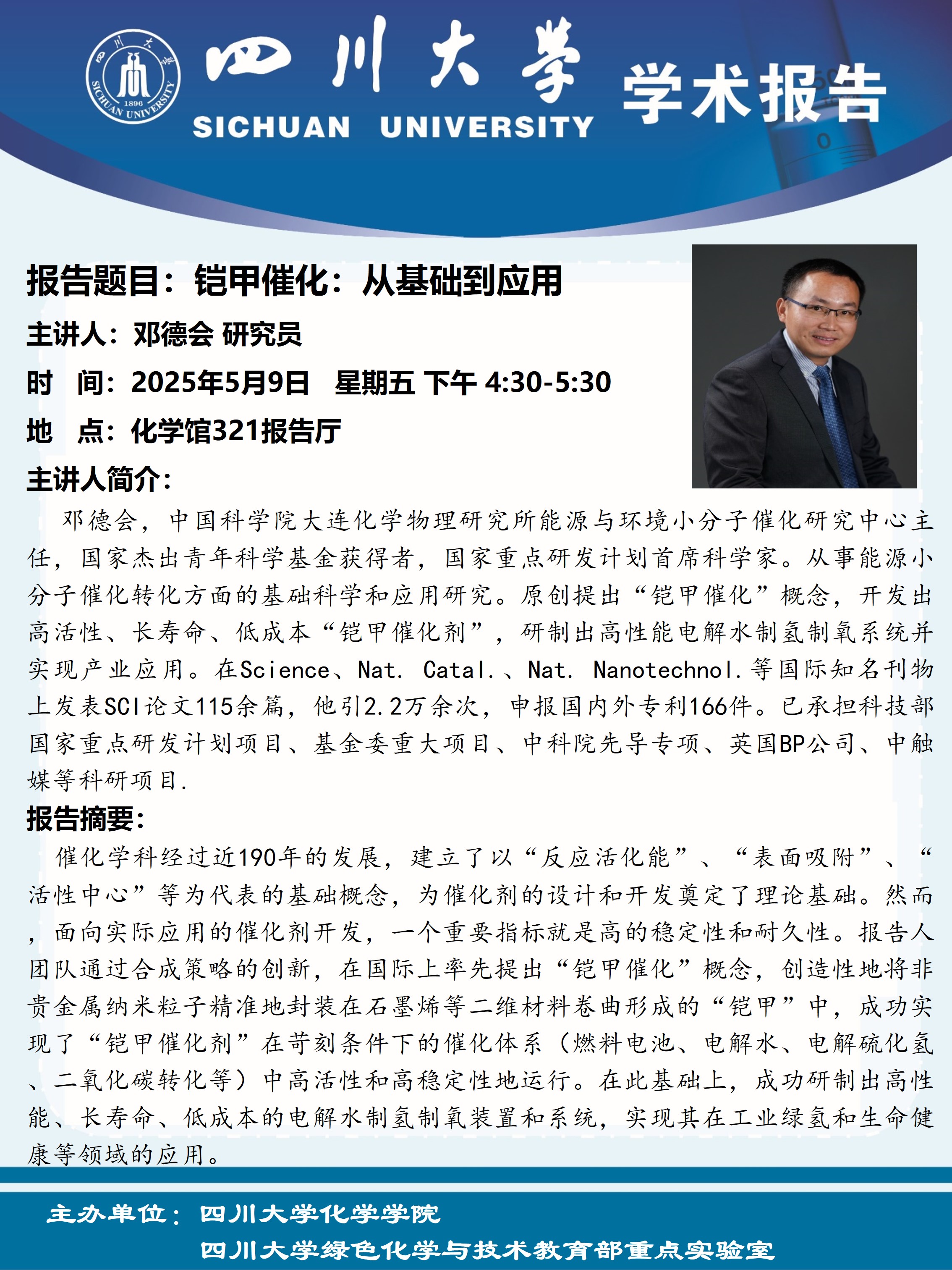 四川大学 1896 SICHUAN UNIVERSITY

四川大学

SICHUAN UNIVERSITY

学术报告

报告题目：铠甲催化：从基础到应用

主讲人：邓德会 研究员

时 间：2025年5月9日 星期五 下午 4:30-5:30

地 点：化学馆321报告厅

主讲人简介：

邓德会，中国科学院大连化学物理研究所能源与环境小分子催化研究中心主任，国家杰出青年科学基金获得者，国家重点研发计划首席科学家。从事能源小分子催化转化方面的基础科学和应用研究。原创提出“铠甲催化”概念，开发出高活性、长寿命、低成本“铠甲催化剂”，研制出高性能电解水制氢制氧系统并实现产业应用。在Science、Nat. Catal.、Nat. Nanotechnol.等国际知名刊物上发表SCI论文115余篇，他引2.2万余次，申报国内外专利166件。已承担科技部国家重点研发计划项目、基金委重大项目、中科院先导专项、英国BP公司、中触媒等科研项目.

报告摘要：

催化学科经过近190年的发展，建立了以“反应活化能”、“表面吸附”、“活性中心”等为代表的基础概念，为催化剂的设计和开发奠定了理论基础。然而，面向实际应用的催化剂开发，一个重要指标就是高的稳定性和耐久性。报告人团队通过合成策略的创新，在国际上率先提出“铠甲催化”概念，创造性地将非贵金属纳米粒子精准地封装在石墨烯等二维材料卷曲形成的“铠甲”中，成功实现了“铠甲催化剂”在苛刻条件下的催化体系（燃料电池、电解水、电解硫化氢、二氧化碳转化等）中高活性和高稳定性地运行。在此基础上，成功研制出高性能、长寿命、低成本的电解水制氢制氧装置和系统，实现其在工业绿氢和生命健康等领域的应用。

主办单位：四川大学化学学院
四川大学绿色化学与技术教育部重点实验室